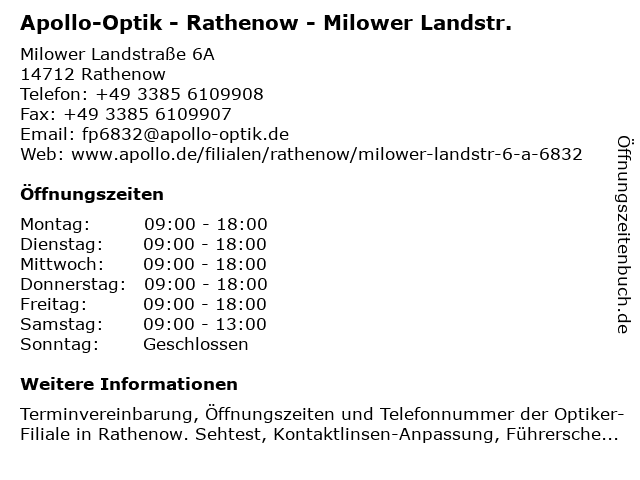 Apollo-Optik - Rathenow - Milower Landstr.

Milower Landstraße 6A
14712 Rathenow
Telefon: +49 3385 6109908
Fax: +49 3385 6109907
Email: fp6832@apollo-optik.de
Web: www.apollo.de/filialen/rathenow/milower-landstr-6-a-6832

Öffnungszeiten

| | |
|---|---|
| Montag: | 09:00 - 18:00 |
| Dienstag: | 09:00 - 18:00 |
| Mittwoch: | 09:00 - 18:00 |
| Donnerstag: | 09:00 - 18:00 |
| Freitag: | 09:00 - 18:00 |
| Samstag: | 09:00 - 13:00 |
| Sonntag: | Geschlossen |

Weitere Informationen

Terminvereinbarung, Öffnungszeiten und Telefonnummer der Optiker-Filiale in Rathenow. Sehtest, Kontaktlinsen-Anpassung, Führersche...

Öffnungszeitenbuch.de